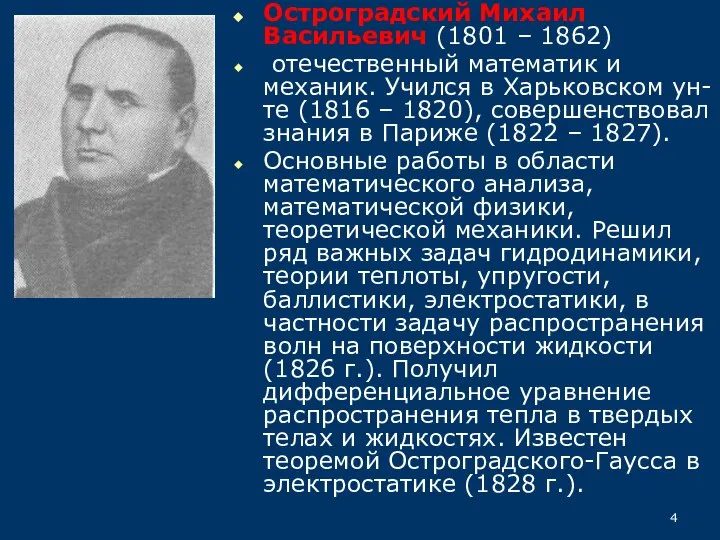 Остроградский Михаил Васильевич (1801 – 1862)

отечественный математик и механик. Учился в Харьковском ун-те (1816 – 1820), совершенствовал знания в Париже (1822 – 1827).

Основные работы в области математического анализа, математической физики, теоретической механики. Решил ряд важных задач гидродинамики, теории теплоты, упругости, баллистики, электростатики, в частности задачу распространения волн на поверхности жидкости (1826 г.). Получил дифференциальное уравнение распространения тепла в твердых телах и жидкостях. Известен теоремой Остроградского-Гаусса в электростатике (1828 г.).

4